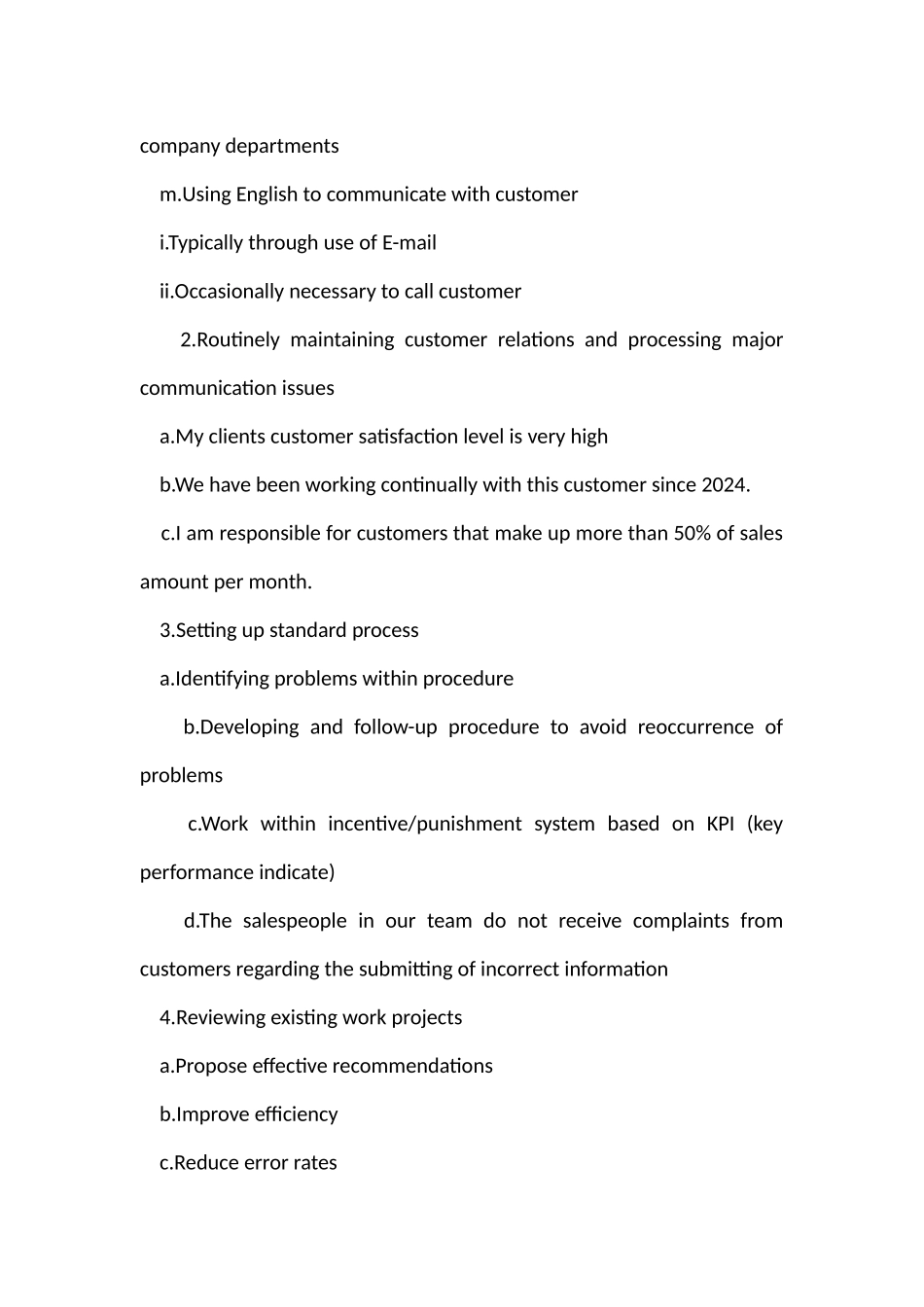 company departments

m.Using English to communicate with customer

i.Typically through use of E-mail

ii.Occasionally necessary to call customer

2.Routinely maintaining customer relations and processing major communication issues

a.My clients customer satisfaction level is very high

b.We have been working continually with this customer since 2024.

c.I am responsible for customers that make up more than 50% of sales amount per month.

3.Setting up standard process

a.Identifying problems within procedure

b.Developing and follow-up procedure to avoid reoccurrence of problems

c.Work within incentive/punishment system based on KPI (key performance indicate)

d.The salespeople in our team do not receive complaints from customers regarding the submitting of incorrect information

4.Reviewing existing work projects

a.Propose effective recommendations

b.Improve efficiency

c.Reduce error rates